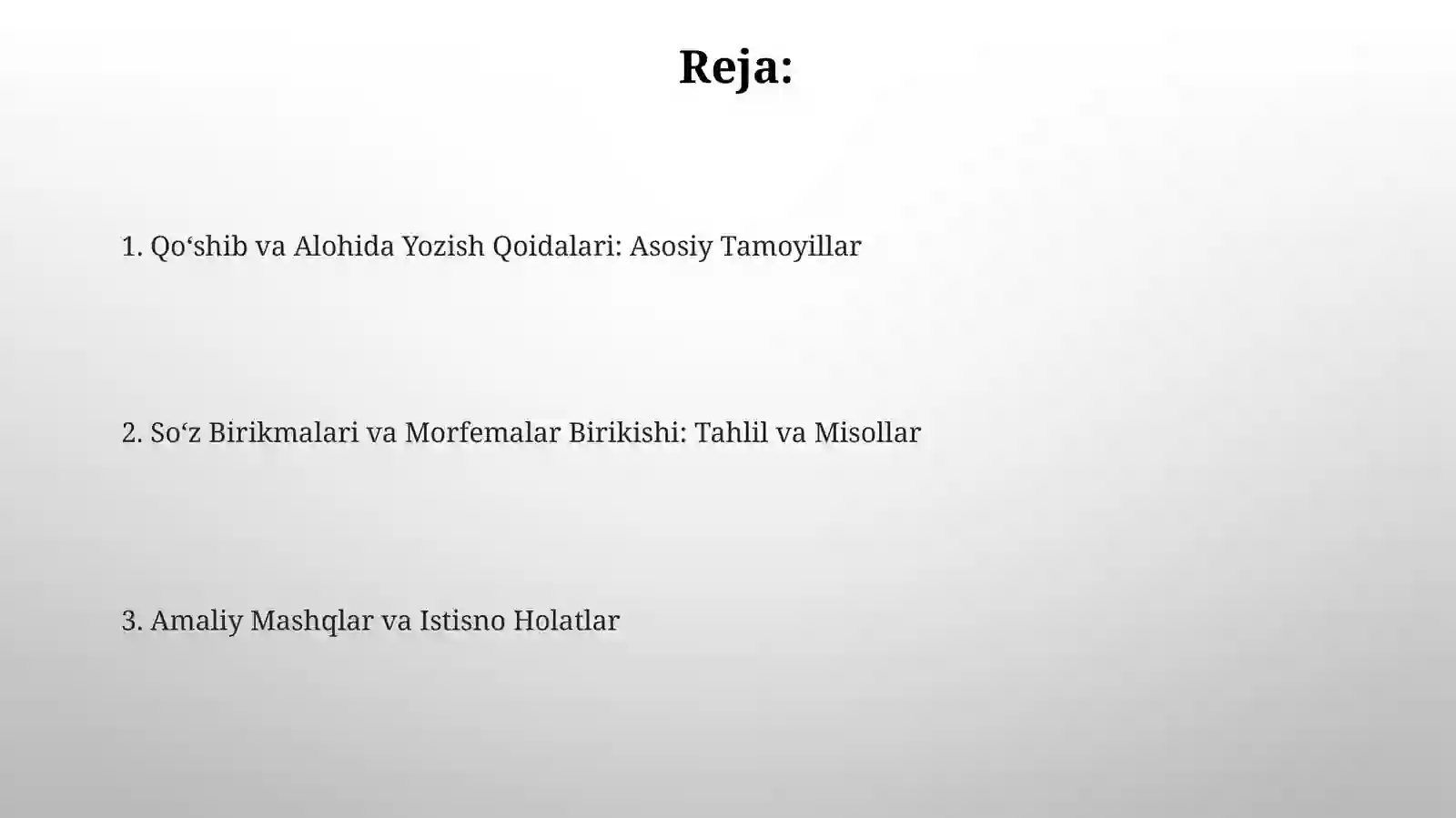 Reja:

1. Qo‘shib va Alohida Yozish Qoidalari: Asosiy Tamoyillar

2. So‘z Birikmalari va Morfemalar Birikishi: Tahlil va Misollar

3. Amaliy Mashqlar va Istisno Holatlar